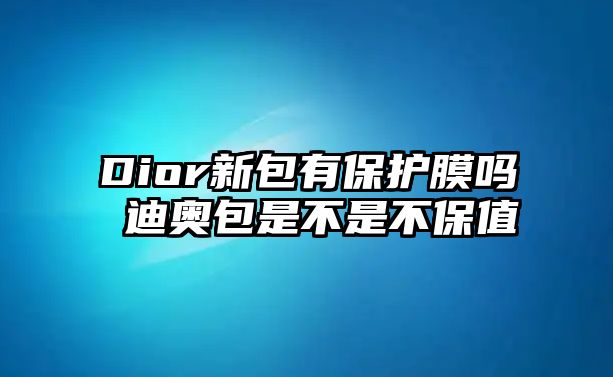 Dior新包有保护膜吗
迪奥包是不是不保值